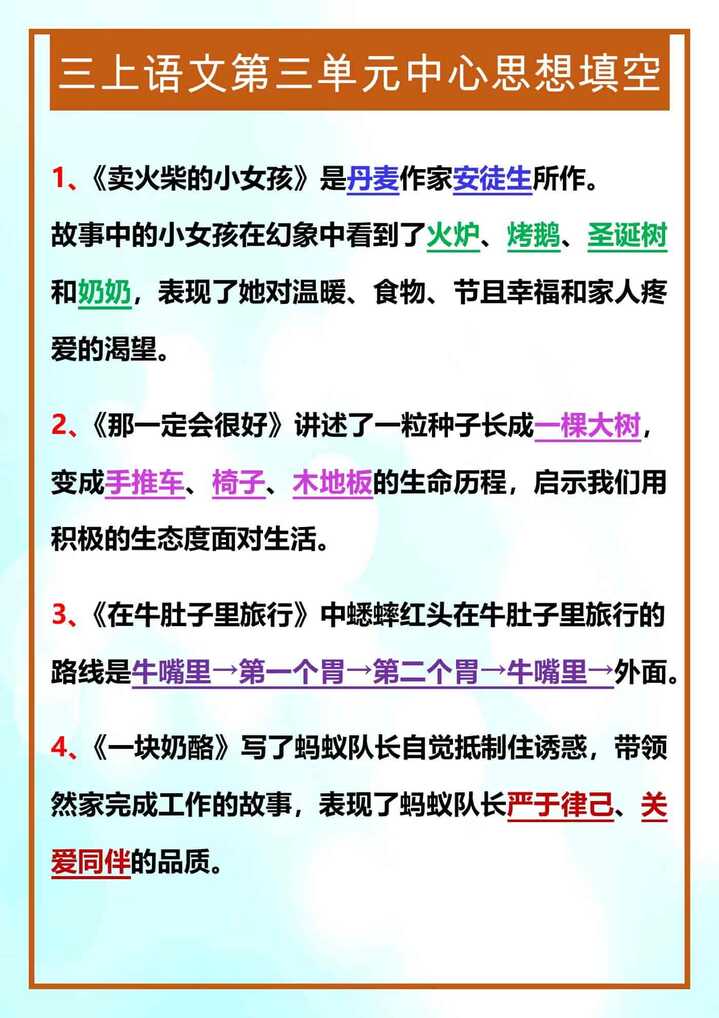 三上语文第三单元中心思想填空

1、《卖火柴的小女孩》是丹麦作家安徒生所作。故事中的小女孩在幻象中看到了火炉、烤鹅、圣诞树和奶奶，表现了她对温暖、食物、节且幸福和家人疼爱的渴望。

2、《那一定会很好》讲述了一粒种子长成一棵大树，变成手推车、椅子、木地板的生命历程，启示我们用积极的生态度面对生活。

3、《在牛肚子里旅行》中蟋蟀红头在牛肚子里旅行的路线是牛嘴里→第一个胃→第二个胃→牛嘴里→外面。

4、《一块奶酪》写了蚂蚁队长自觉抵制住诱惑，带领然家完成工作的故事，表现了蚂蚁队长严于律己、关爱同伴的品质。